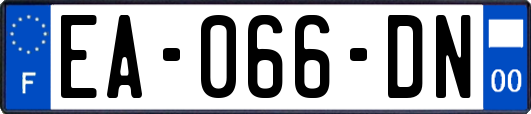 F

EA-066-DN

00